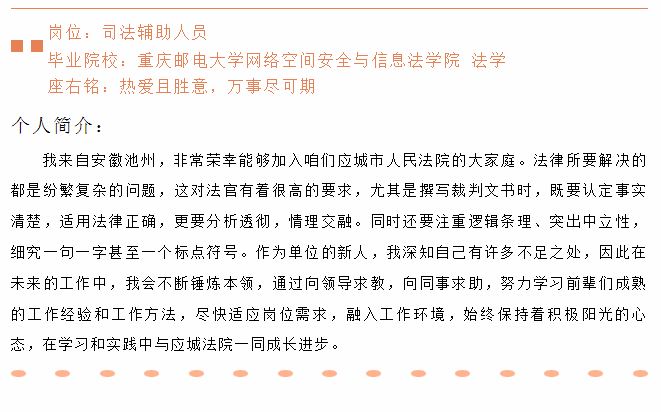 岗位：司法辅助人员
毕业院校：重庆邮电大学网络空间安全与信息法学院 法学
座右铭：热爱且胜意，万事尽可期

个人简介：

我来自安徽池州，非常荣幸能够加入咱们应城市人民法院的大家庭。法律所要解决的都是纷繁复杂的问题，这对法官有着很高的要求，尤其是撰写裁判文书时，既要认定事实清楚，适用法律正确，更要分析透彻，情理交融。同时还要注重逻辑条理、突出中立性，细究一句一字甚至一个标点符号。作为单位的新人，我深知自己有许多不足之处，因此在未来的工作中，我会不断锤炼本领，通过向领导求教，向同事求助，努力学习前辈们成熟的工作经验和工作方法，尽快适应岗位需求，融入工作环境，始终保持着积极阳光的心态，在学习和实践中与应城法院一同成长进步。